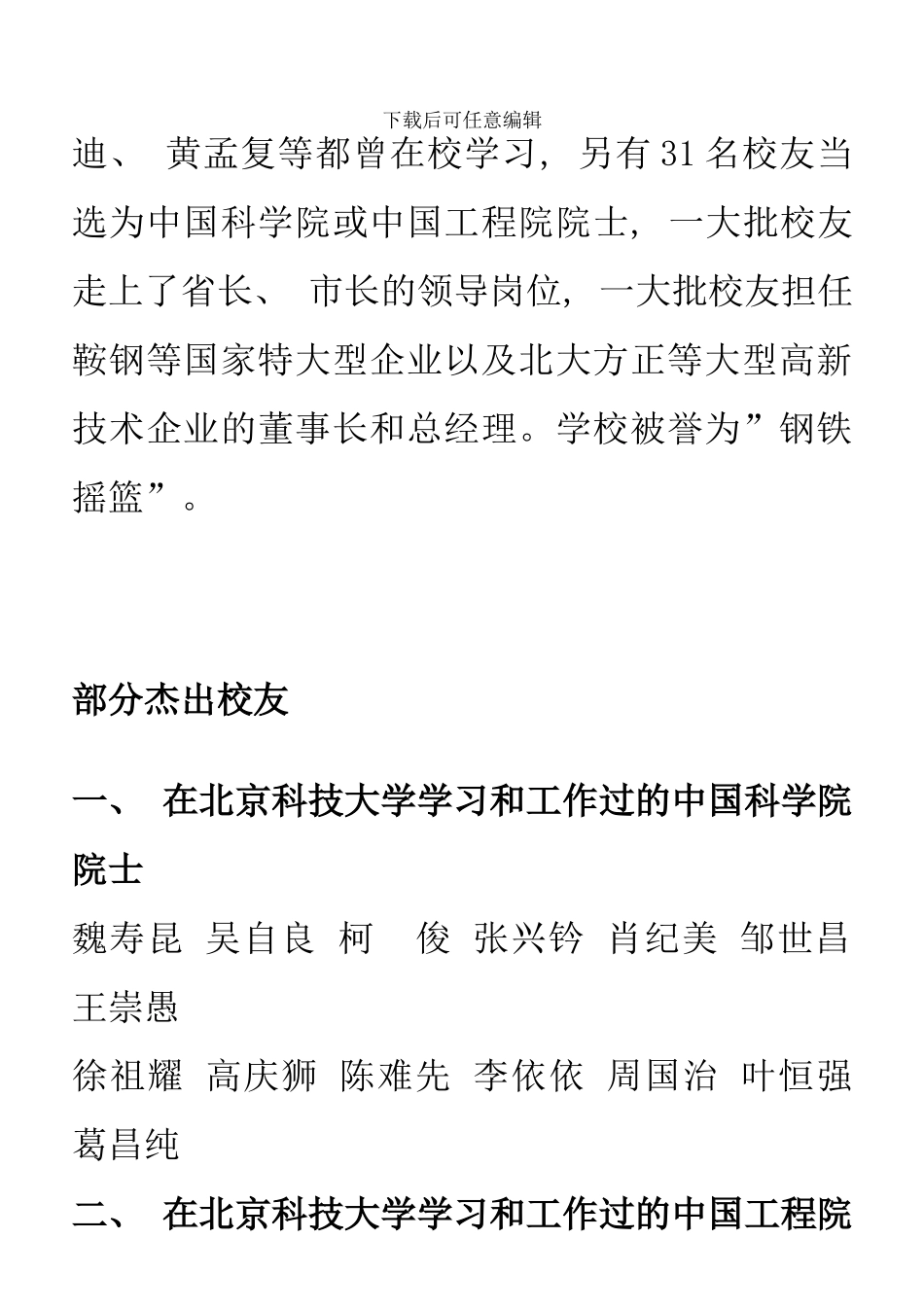 下载后可任意编辑

迪、 黄孟复等都曾在校学习，另有31名校友当选为中国科学院或中国工程院院士，一大批校友走上了省长、 市长的领导岗位，一大批校友担任鞍钢等国家特大型企业以及北大方正等大型高新技术企业的董事长和总经理。学校被誉为”钢铁摇篮”。

部分杰出校友

一、 在北京科技大学学习和工作过的中国科学院院士

魏寿昆 吴自良 柯 俊 张兴钤 肖纪美 邹世昌 王崇愚

徐祖耀 高庆狮 陈难先 李依依 周国治 叶恒强 葛昌纯

二、 在北京科技大学学习和工作过的中国工程院